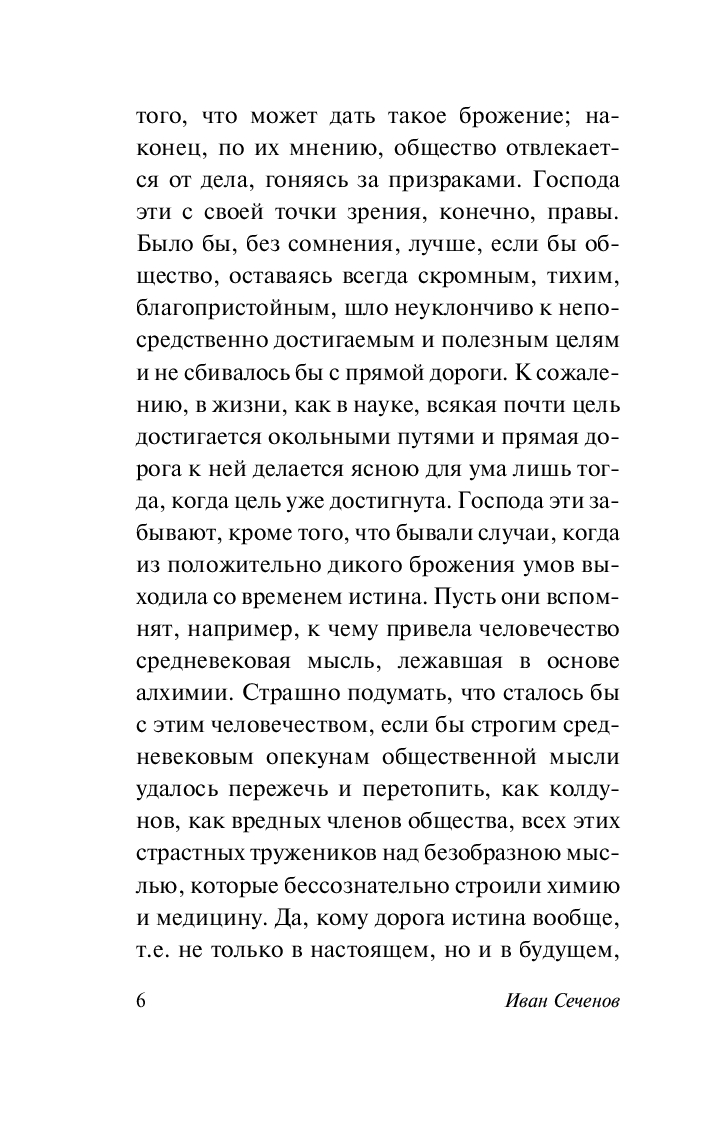 того, что может дать такое брожение; наконец, по их мнению, общество отвлекается от дела, гоняясь за призраками. Господа эти с своей точки зрения, конечно, правы. Было бы, без сомнения, лучше, если бы общество, оставаясь всегда скромным, тихим, благопристойным, шло неуклончиво к непосредственно достигаемым и полезным целям и не сбивалось бы с прямой дороги. К сожалению, в жизни, как в науке, всякая почти цель достигается окольными путями и прямая дорога к ней делается ясною для ума лишь тогда, когда цель уже достигнута. Господа эти забывают, кроме того, что бывали случаи, когда из положительно дикого брожения умов выходила со временем истина. Пусть они вспомнят, например, к чему привела человечество средневековая мысль, лежавшая в основе алхимии. Страшно подумать, что сталось бы с этим человечеством, если бы строгим средневековым опекунам общественной мысли удалось пережечь и перетопить, как колдунов, как вредных членов общества, всех этих страстных тружеников над безобразною мыслью, которые бессознательно строили химию и медицину. Да, кому дорога истина вообще, т.е. не только в настоящем, но и в будущем,

6 Иван Сеченов